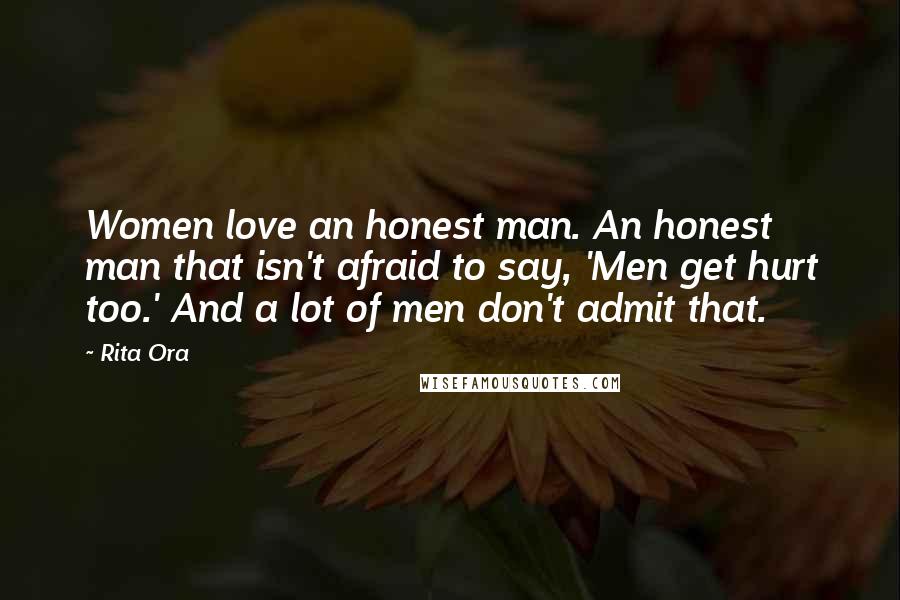 Women love an honest man. An honest man that isn't afraid to say, 'Men get hurt too.' And a lot of men don't admit that.

~ Rita Ora

WISEFAMOUSQUOTES.COM